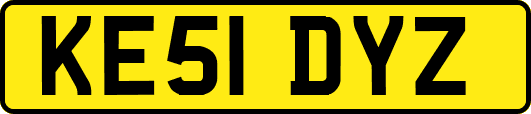 KE51 DYZ